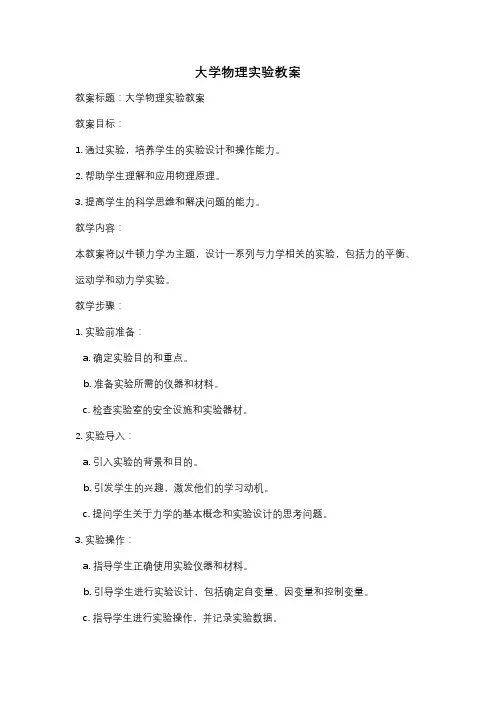 大学物理实验教案

教案标题：大学物理实验教案

教案目标：

1. 通过实验，培养学生的实验设计和操作能力。

2. 帮助学生理解和应用物理原理。

3. 提高学生的科学思维和解决问题的能力。

教学内容：

本教案将以牛顿力学为主题，设计一系列与力学相关的实验，包括力的平衡、运动学和动力学实验。

教学步骤：

1. 实验前准备：

a. 确定实验目的和重点。

b. 准备实验所需的仪器和材料。

c. 检查实验室的安全设施和实验器材。

2. 实验导入：

a. 引入实验的背景和目的。

b. 引发学生的兴趣，激发他们的学习动机。

c. 提问学生关于力学的基本概念和实验设计的思考问题。

3. 实验操作：

a. 指导学生正确使用实验仪器和材料。

b. 引导学生进行实验设计，包括确定自变量、因变量和控制变量。

c. 指导学生进行实验操作，并记录实验数据。